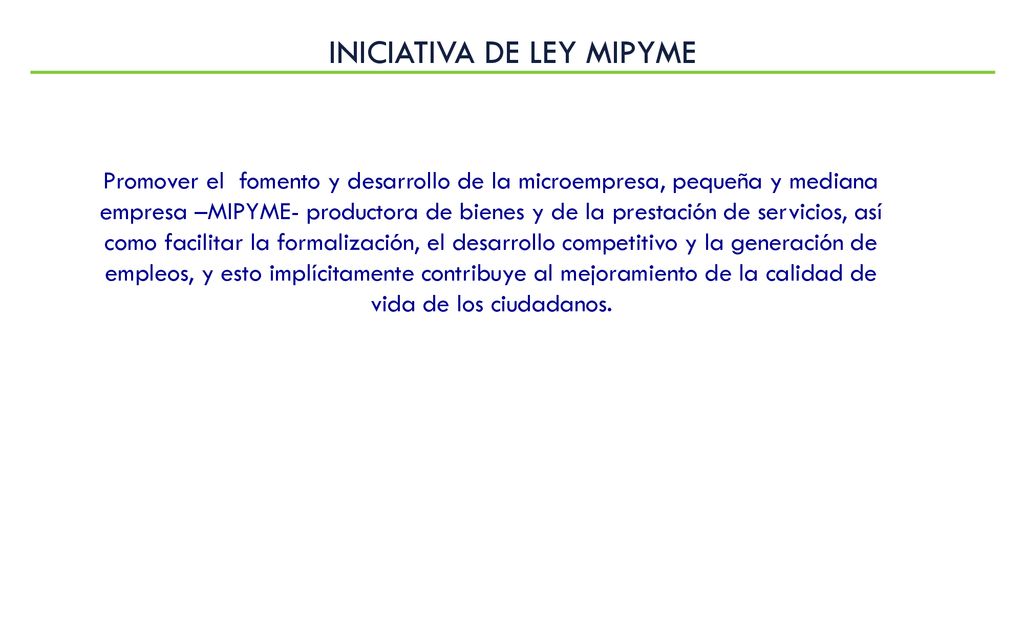 INICIATIVA DE LEY MIPYME

Promover el fomento y desarrollo de la microempresa, pequeña y mediana empresa –MIPYME- productora de bienes y de la prestación de servicios, así como facilitar la formalización, el desarrollo competitivo y la generación de empleos, y esto implícitamente contribuye al mejoramiento de la calidad de vida de los ciudadanos.